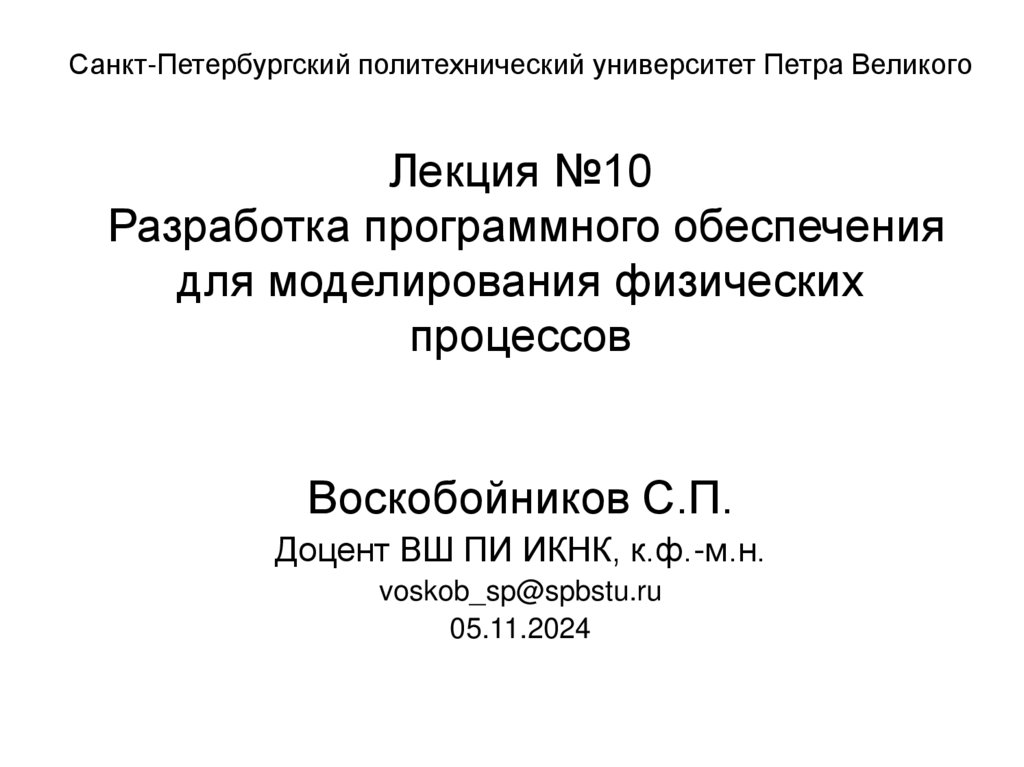 Санкт-Петербургский политехнический университет Петра Великого

Лекция №10
Разработка программного обеспечения для моделирования физических процессов

Воскобойников С.П.
Доцент ВШ ПИ ИКНК, к.ф.-м.н.
voskob_sp@spbstu.ru
05.11.2024